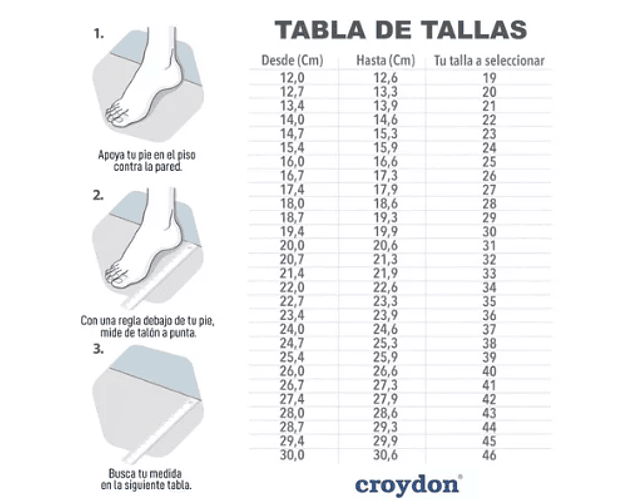 1.

Apoya tu pie en el piso contra la pared.

2.

Con una regla debajo de tu pie, mide de talón a punta.

3.

Busca tu medida en la siguiente tabla.

TABLA DE TALLAS

| Desde (Cm) | Hasta (Cm) | Tu talla a seleccionar |
|---|---|---|
| 12,0 | 12,6 | 19 |
| 12,7 | 13,3 | 20 |
| 13,4 | 13,9 | 21 |
| 14,0 | 14,6 | 22 |
| 14,7 | 15,3 | 23 |
| 15,4 | 15,9 | 24 |
| 16,0 | 16,6 | 25 |
| 16,7 | 17,3 | 26 |
| 17,4 | 17,9 | 27 |
| 18,0 | 18,6 | 28 |
| 18,7 | 19,3 | 29 |
| 19,4 | 19,9 | 30 |
| 20,0 | 20,6 | 31 |
| 20,7 | 21,3 | 32 |
| 21,4 | 21,9 | 33 |
| 22,0 | 22,6 | 34 |
| 22,7 | 23,3 | 35 |
| 23,4 | 23,9 | 36 |
| 24,0 | 24,6 | 37 |
| 24,7 | 25,3 | 38 |
| 25,4 | 25,9 | 39 |
| 26,0 | 26,6 | 40 |
| 26,7 | 27,3 | 41 |
| 27,4 | 27,9 | 42 |
| 28,0 | 28,6 | 43 |
| 28,7 | 29,3 | 44 |
| 29,4 | 29,9 | 45 |
| 30,0 | 30,6 | 46 |

croydon®